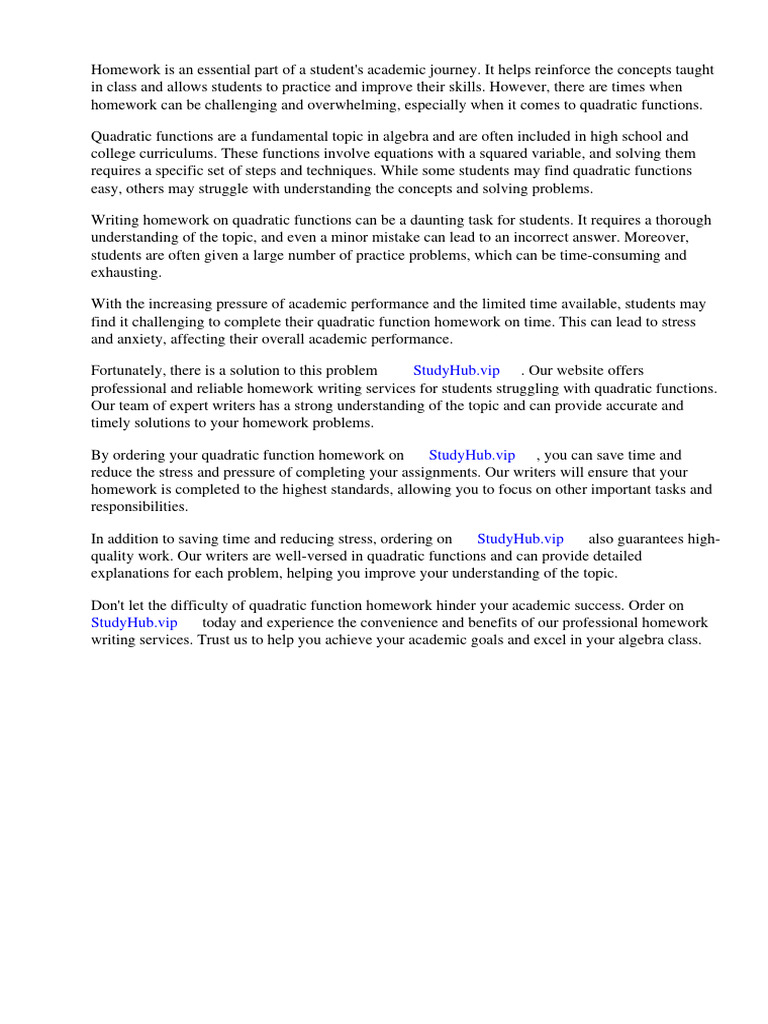 Homework is an essential part of a student's academic journey. It helps reinforce the concepts taught in class and allows students to practice and improve their skills. However, there are times when homework can be challenging and overwhelming, especially when it comes to quadratic functions.

Quadratic functions are a fundamental topic in algebra and are often included in high school and college curriculums. These functions involve equations with a squared variable, and solving them requires a specific set of steps and techniques. While some students may find quadratic functions easy, others may struggle with understanding the concepts and solving problems.

Writing homework on quadratic functions can be a daunting task for students. It requires a thorough understanding of the topic, and even a minor mistake can lead to an incorrect answer. Moreover, students are often given a large number of practice problems, which can be time-consuming and exhausting.

With the increasing pressure of academic performance and the limited time available, students may find it challenging to complete their quadratic function homework on time. This can lead to stress and anxiety, affecting their overall academic performance.

Fortunately, there is a solution to this problem StudyHub.vip . Our website offers professional and reliable homework writing services for students struggling with quadratic functions. Our team of expert writers has a strong understanding of the topic and can provide accurate and timely solutions to your homework problems.

By ordering your quadratic function homework on StudyHub.vip , you can save time and reduce the stress and pressure of completing your assignments. Our writers will ensure that your homework is completed to the highest standards, allowing you to focus on other important tasks and responsibilities.

In addition to saving time and reducing stress, ordering on StudyHub.vip also guarantees high-quality work. Our writers are well-versed in quadratic functions and can provide detailed explanations for each problem, helping you improve your understanding of the topic.

Don't let the difficulty of quadratic function homework hinder your academic success. Order on StudyHub.vip today and experience the convenience and benefits of our professional homework writing services. Trust us to help you achieve your academic goals and excel in your algebra class.